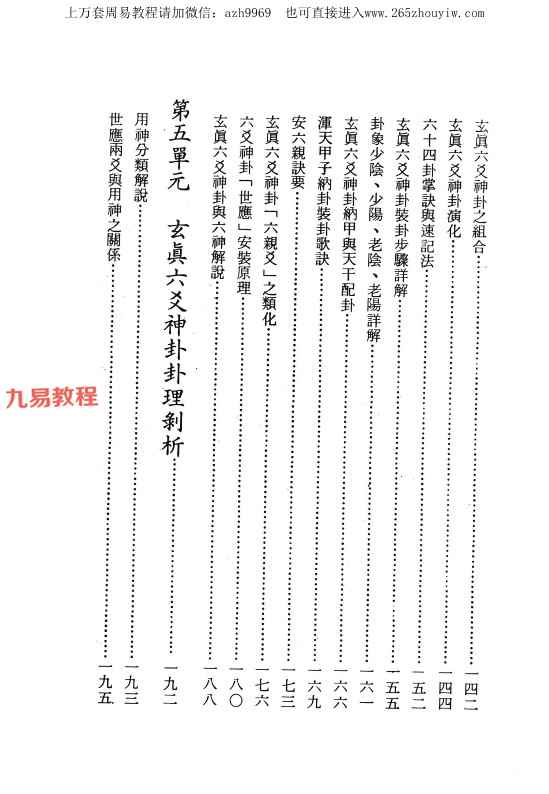 上万套周易教程请加微信：azh9969　也可直接进入www.265zhouyiw.com

玄眞六爻神卦之組合……一四二
玄眞六爻神卦演化……一四四
六十四卦掌訣與速記法……一五二
玄眞六爻神卦裝卦步驟詳解……一五五
卦象少陰、少陽、老陰、老陽詳解……一六一
玄眞六爻神卦納甲與天干配卦……一六六
渾天甲子納卦裝卦歌訣……一六九
安六親訣要……一七三
玄眞六爻神卦「六親爻」之類化……一七六
六爻神卦「世應」安裝原理……一八〇
玄眞六爻神卦與六神解說……一八八

第五單元　玄眞六爻神卦卦理剝析……一九二
用神分類解說……一九三
世應兩爻與用神之關係……一九五

九易教程